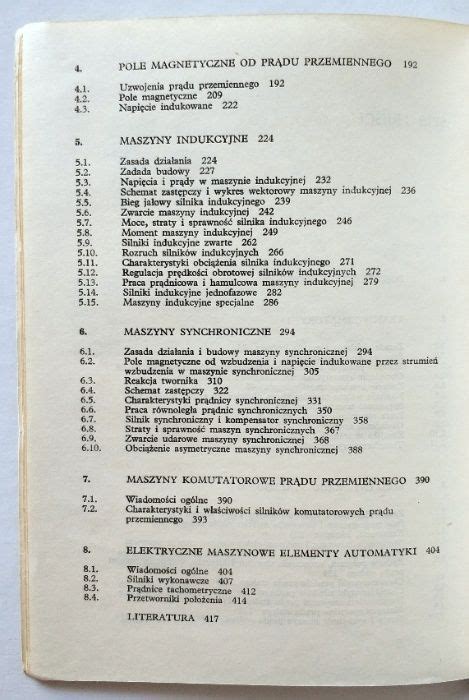 4. POLE MAGNETYCZNE OD PRĄDU PRZEMIENNEGO 192

4.1. Uzwojenia prądu przemiennego 192
4.2. Pole magnetyczne 209
4.3. Napięcie indukowane 222

5. MASZYNY INDUKCYJNE 224

5.1. Zasada działania 224
5.2. Zadada budowy 227
5.3. Napięcia i prądy w maszynie indukcyjnej 232
5.4. Schemat zastępczy i wykres wektorowy maszyny indukcyjnej 236
5.5. Bieg jałowy silnika indukcyjnego 239
5.6. Zwarcie maszyny indukcyjnej 242
5.7. Moce, straty i sprawność silnika indukcyjnego 246
5.8. Moment maszyny indukcyjnej 249
5.9. Silniki indukcyjne zwarte 262
5.10. Rozruch silników indukcyjnych 266
5.11. Charakterystyki obciążenia silnika indukcyjnego 271
5.12. Regulacja prędkości obrotowej silników indukcyjnych 272
5.13. Praca prądnicowa i hamulcowa maszyny indukcyjnej 279
5.14. Silniki indukcyjne jednofazowe 282
5.15. Maszyny indukcyjne specjalne 286

6. MASZYNY SYNCHRONICZNE 294

6.1. Zasada działania i budowy maszyny synchronicznej 294
6.2. Pole magnetyczne od wzbudzenia i napięcie indukowane przez strumień wzbudzenia w maszynie synchronicznej 305
6.3. Reakcja twornika 310
6.4. Schemat zastępczy 322
6.5. Charakterystyki prądnicy synchronicznej 331
6.6. Praca równoległa prądnic synchronicznych 350
6.7. Silnik synchroniczny i kompensator synchroniczny 358
6.8. Straty i sprawność maszyn synchronicznych 367
6.9. Zwarcie udarowe maszyny synchronicznej 368
6.10. Obciążenie asymetryczne maszyny synchronicznej 388

7. MASZYNY KOMUTATOROWE PRĄDU PRZEMIENNEGO 390

7.1. Wiadomości ogólne 390
7.2. Charakterystyki i właściwości silników komutatorowych prądu przemiennego 393

8. ELEKTRYCZNE MASZYNOWE ELEMENTY AUTOMATYKI 404

8.1. Wiadomości ogólne 404
8.2. Silniki wykonawcze 407
8.3. Prądnice tachometryczne 412
8.4. Przetworniki położenia 414

LITERATURA 417